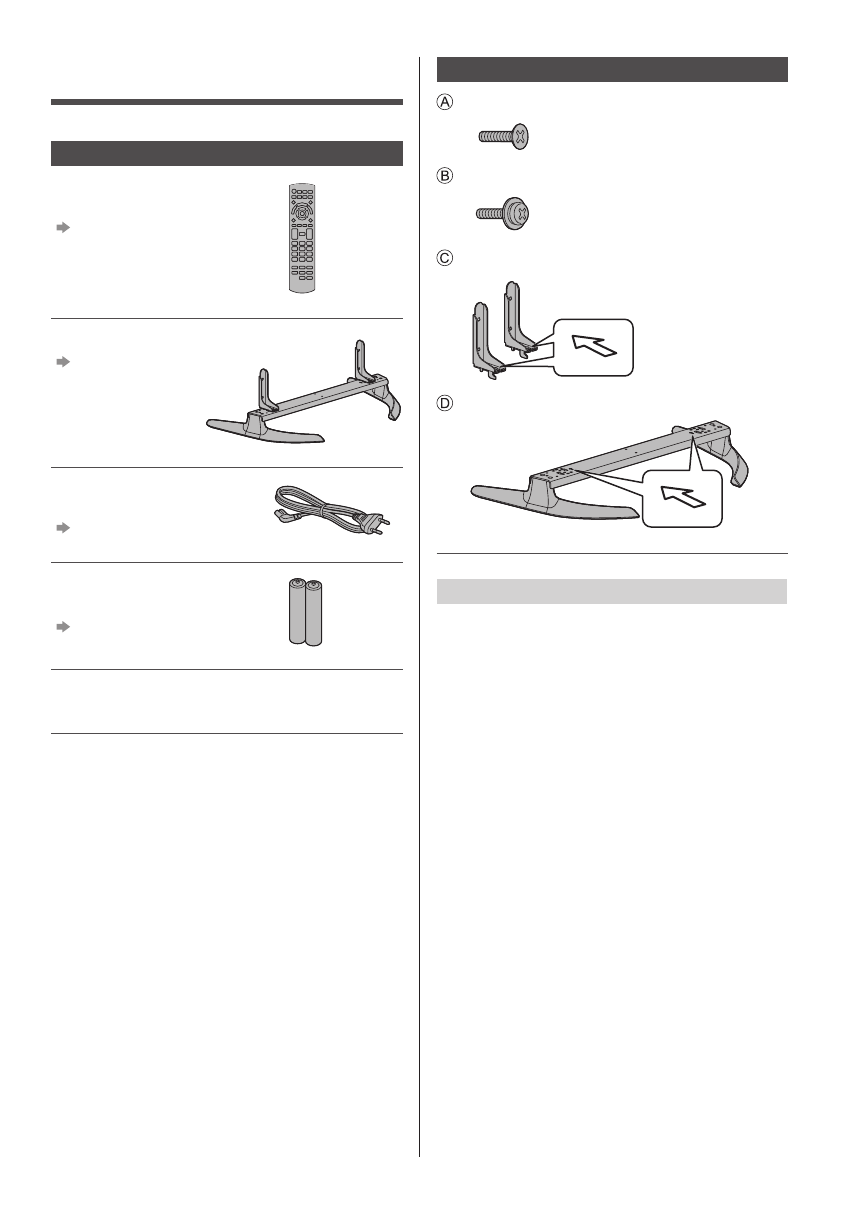 Ⓐ

Ⓑ

Ⓒ

Ⓓ